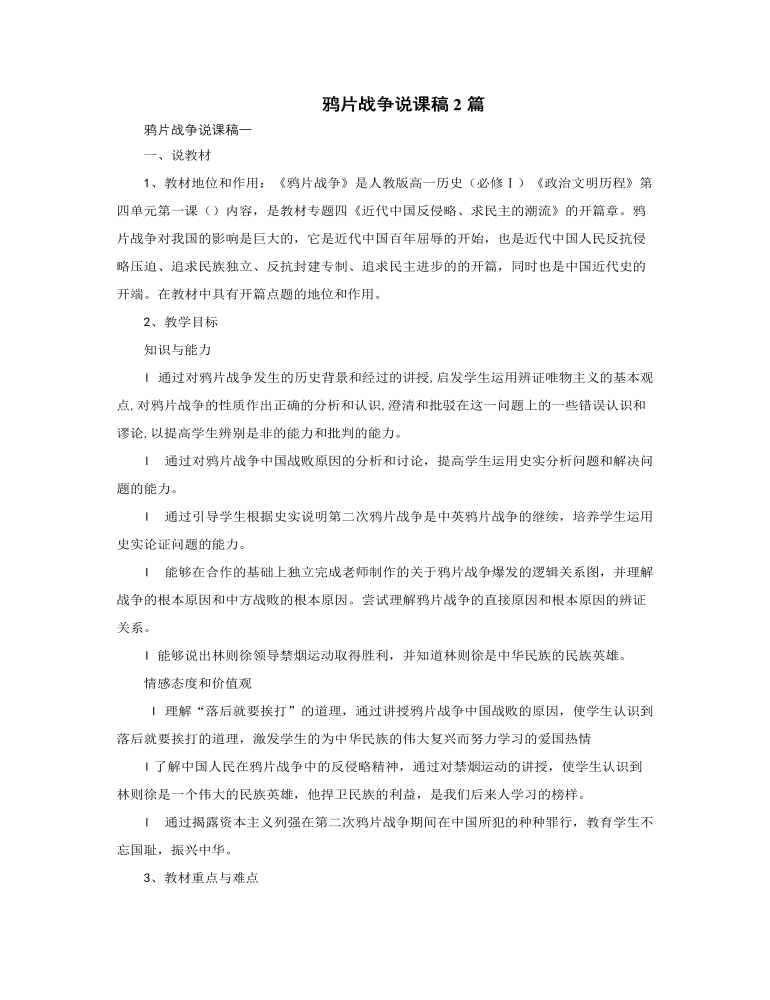 鸦片战争说课稿2篇

鸦片战争说课稿一

一、说教材

1、教材地位和作用：《鸦片战争》是人教版高一历史（必修Ⅰ）《政治文明历程》第四单元第一课（）内容，是教材专题四《近代中国反侵略、求民主的潮流》的开篇章。鸦片战争对我国的影响是巨大的，它是近代中国百年屈辱的开始，也是近代中国人民反抗侵略压迫、追求民族独立、反抗封建专制、追求民主进步的的开篇，同时也是中国近代史的开端。在教材中具有开篇点题的地位和作用。

2、教学目标

知识与能力

l 通过对鸦片战争发生的历史背景和经过的讲授,启发学生运用辨证唯物主义的基本观点,对鸦片战争的性质作出正确的分析和认识,澄清和批驳在这一问题上的一些错误认识和谬论,以提高学生辨别是非的能力和批判的能力。

l 通过对鸦片战争中国战败原因的分析和讨论，提高学生运用史实分析问题和解决问题的能力。

l 通过引导学生根据史实说明第二次鸦片战争是中英鸦片战争的继续，培养学生运用史实论证问题的能力。

l 能够在合作的基础上独立完成老师制作的关于鸦片战争爆发的逻辑关系图，并理解战争的根本原因和中方战败的根本原因。尝试理解鸦片战争的直接原因和根本原因的辨证关系。

l 能够说出林则徐领导禁烟运动取得胜利，并知道林则徐是中华民族的民族英雄。

情感态度和价值观

l 理解“落后就要挨打”的道理，通过讲授鸦片战争中国战败的原因，使学生认识到落后就要挨打的道理，激发学生的为中华民族的伟大复兴而努力学习的爱国热情

l 了解中国人民在鸦片战争中的反侵略精神，通过对禁烟运动的讲授，使学生认识到林则徐是一个伟大的民族英雄，他捍卫民族的利益，是我们后来人学习的榜样。

l 通过揭露资本主义列强在第二次鸦片战争期间在中国所犯的种种罪行，教育学生不忘国耻，振兴中华。

3、教材重点与难点